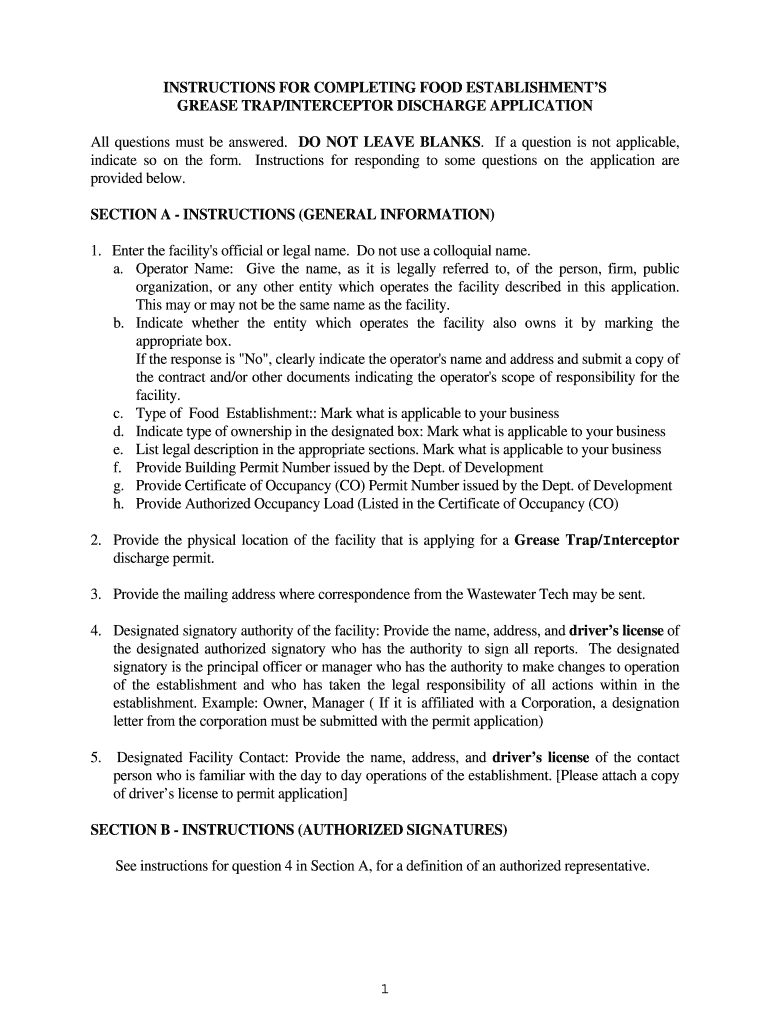 INSTRUCTIONS FOR COMPLETING FOOD ESTABLISHMENT'S GREASE TRAP/INTERCEPTOR DISCHARGE APPLICATION

All questions must be answered. DO NOT LEAVE BLANKS. If a question is not applicable, indicate so on the form. Instructions for responding to some questions on the application are provided below.

SECTION A - INSTRUCTIONS (GENERAL INFORMATION)

1. Enter the facility's official or legal name. Do not use a colloquial name.
a. Operator Name: Give the name, as it is legally referred to, of the person, firm, public organization, or any other entity which operates the facility described in this application. This may or may not be the same name as the facility.
b. Indicate whether the entity which operates the facility also owns it by marking the appropriate box.
If the response is "No", clearly indicate the operator's name and address and submit a copy of the contract and/or other documents indicating the operator's scope of responsibility for the facility.
c. Type of Food Establishment:: Mark what is applicable to your business
d. Indicate type of ownership in the designated box: Mark what is applicable to your business
e. List legal description in the appropriate sections. Mark what is applicable to your business
f. Provide Building Permit Number issued by the Dept. of Development
g. Provide Certificate of Occupancy (CO) Permit Number issued by the Dept. of Development
h. Provide Authorized Occupancy Load (Listed in the Certificate of Occupancy (CO)

2. Provide the physical location of the facility that is applying for a Grease Trap/Interceptor discharge permit.

3. Provide the mailing address where correspondence from the Wastewater Tech may be sent.

4. Designated signatory authority of the facility: Provide the name, address, and driver's license of the designated authorized signatory who has the authority to sign all reports. The designated signatory is the principal officer or manager who has the authority to make changes to operation of the establishment and who has taken the legal responsibility of all actions within in the establishment. Example: Owner, Manager ( If it is affiliated with a Corporation, a designation letter from the corporation must be submitted with the permit application)

5. Designated Facility Contact: Provide the name, address, and driver's license of the contact person who is familiar with the day to day operations of the establishment. [Please attach a copy of driver's license to permit application]

SECTION B - INSTRUCTIONS (AUTHORIZED SIGNATURES)

See instructions for question 4 in Section A, for a definition of an authorized representative.

1